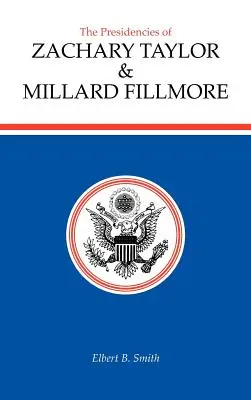 The Presidencies of
ZACHARY TAYLOR
&
MILLARD FILLMORE

Elbert B. Smith